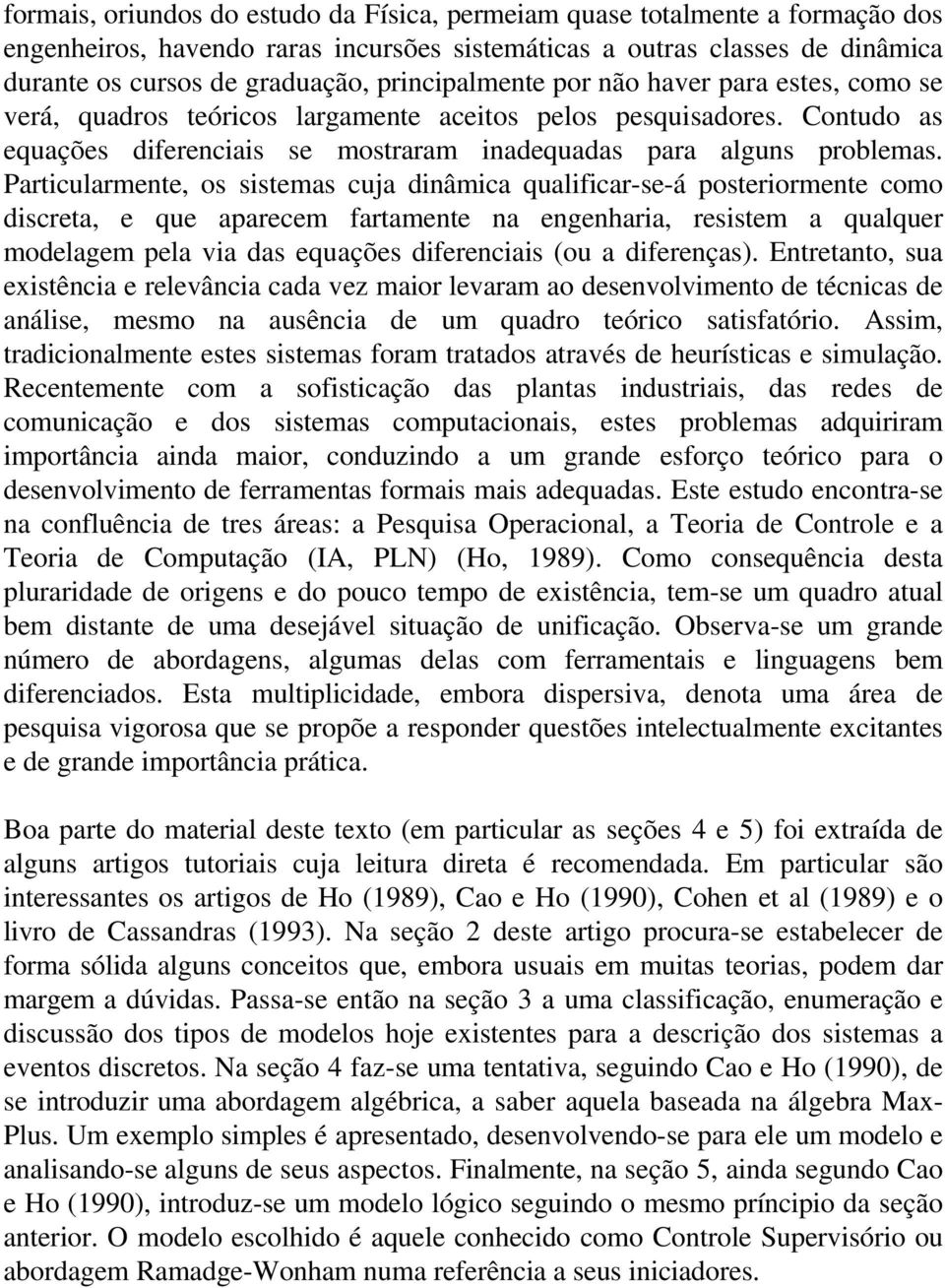 formais, oriundos do estudo da Física, permeiam quase totalmente a formação dos engenheiros, havendo raras incursões sistemáticas a outras classes de dinâmica durante os cursos de graduação, principalmente por não haver para estes, como se verá, quadros teóricos largamente aceitos pelos pesquisadores. Contudo as equações diferenciais se mostraram inadequadas para alguns problemas. Particularmente, os sistemas cuja dinâmica qualificar-se-á posteriormente como discreta, e que aparecem fartamente na engenharia, resistem a qualquer modelagem pela via das equações diferenciais (ou a diferenças). Entretanto, sua existência e relevância cada vez maior levaram ao desenvolvimento de técnicas de análise, mesmo na ausência de um quadro teórico satisfatório. Assim, tradicionalmente estes sistemas foram tratados através de heurísticas e simulação. Recentemente com a sofisticação das plantas industriais, das redes de comunicação e dos sistemas computacionais, estes problemas adquiriram importância ainda maior, conduzindo a um grande esforço teórico para o desenvolvimento de ferramentas formais mais adequadas. Este estudo encontra-se na confluência de tres áreas: a Pesquisa Operacional, a Teoria de Controle e a Teoria de Computação (IA, PLN) (Ho, 1989). Como consequência desta pluraridade de origens e do pouco tempo de existência, tem-se um quadro atual bem distante de uma desejável situação de unificação. Observa-se um grande número de abordagens, algumas delas com ferramentais e linguagens bem diferenciados. Esta multiplicidade, embora dispersiva, denota uma área de pesquisa vigorosa que se propõe a responder questões intelectualmente excitantes e de grande importância prática.

Boa parte do material deste texto (em particular as seções 4 e 5) foi extraída de alguns artigos tutoriais cuja leitura direta é recomendada. Em particular são interessantes os artigos de Ho (1989), Cao e Ho (1990), Cohen et al (1989) e o livro de Cassandras (1993). Na seção 2 deste artigo procura-se estabelecer de forma sólida alguns conceitos que, embora usuais em muitas teorias, podem dar margem a dúvidas. Passa-se então na seção 3 a uma classificação, enumeração e discussão dos tipos de modelos hoje existentes para a descrição dos sistemas a eventos discretos. Na seção 4 faz-se uma tentativa, seguindo Cao e Ho (1990), de se introduzir uma abordagem algébrica, a saber aquela baseada na álgebra Max-Plus. Um exemplo simples é apresentado, desenvolvendo-se para ele um modelo e analisando-se alguns de seus aspectos. Finalmente, na seção 5, ainda segundo Cao e Ho (1990), introduz-se um modelo lógico seguindo o mesmo príncipio da seção anterior. O modelo escolhido é aquele conhecido como Controle Supervisório ou abordagem Ramadge-Wonham numa referência a seus iniciadores.